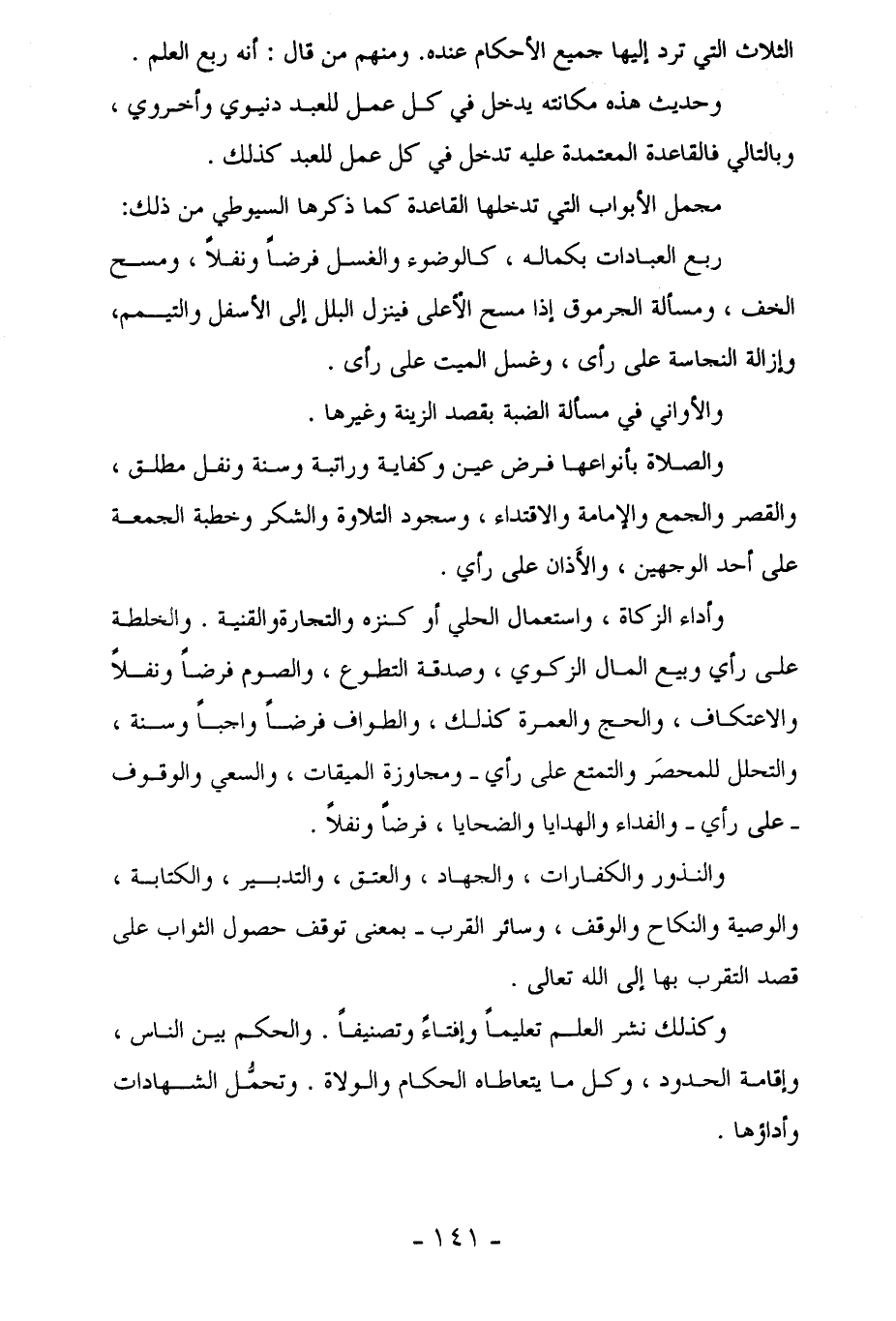 الثلاث التي ترد إليها جميع الأحكام عنده. ومنهم من قال : أنه ربع العلم .

وحديث هذه مكانته يدخل في كل عمل للعبد دنيوي وأخروي ، وبالتالي فالقاعدة المعتمدة عليه تدخل في كل عمل للعبد كذلك .

مجمل الأبواب التي تدخلها القاعدة كما ذكرها السيوطي من ذلك:

ربع العبادات بكماله ، كالوضوء والغسل فرضاً ونفلاً ، ومسح الخف ، ومسألة الجرموق إذا مسح الأعلى فينزل البلل إلى الأسفل والتيمم، وإزالة النجاسة على رأى ، وغسل الميت على رأى .

والأواني في مسألة الضبة بقصد الزينة وغيرها .

والصلاة بأنواعها فرض عين وكفاية وراتبة وسنة ونفل مطلق ، والقصر والجمع والإمامة والاقتداء ، وسجود التلاوة والشكر وخطبة الجمعة على أحد الوجهين ، والأذان على رأي .

وأداء الزكاة ، واستعمال الحلي أو كنزه والتجارةوالقنية . والخلطة على رأي وبيع المال الزكوي ، وصدقة التطوع ، والصوم فرضاً ونفلاً والاعتكاف ، والحج والعمرة كذلك ، والطواف فرضاً واجباً وسنة ، والتحلل للمحصَر والتمتع على رأي ـ ومجاوزة الميقات ، والسعي والوقوف ـ على رأي ـ والفداء والهدايا والضحايا ، فرضاً ونفلاً .

والنذور والكفارات ، والجهاد ، والعتق ، والتدبير ، والكتابة ، والوصية والنكاح والوقف ، وسائر القرب ـ بمعنى توقف حصول الثواب على قصد التقرب بها إلى الله تعالى .

وكذلك نشر العلم تعليماً وإفتاءً وتصنيفاً . والحكم بين الناس ، وإقامة الحدود ، وكل ما يتعاطاه الحكام والولاة . وتحمُّل الشهادات وأداؤها .

- ١٤١ -